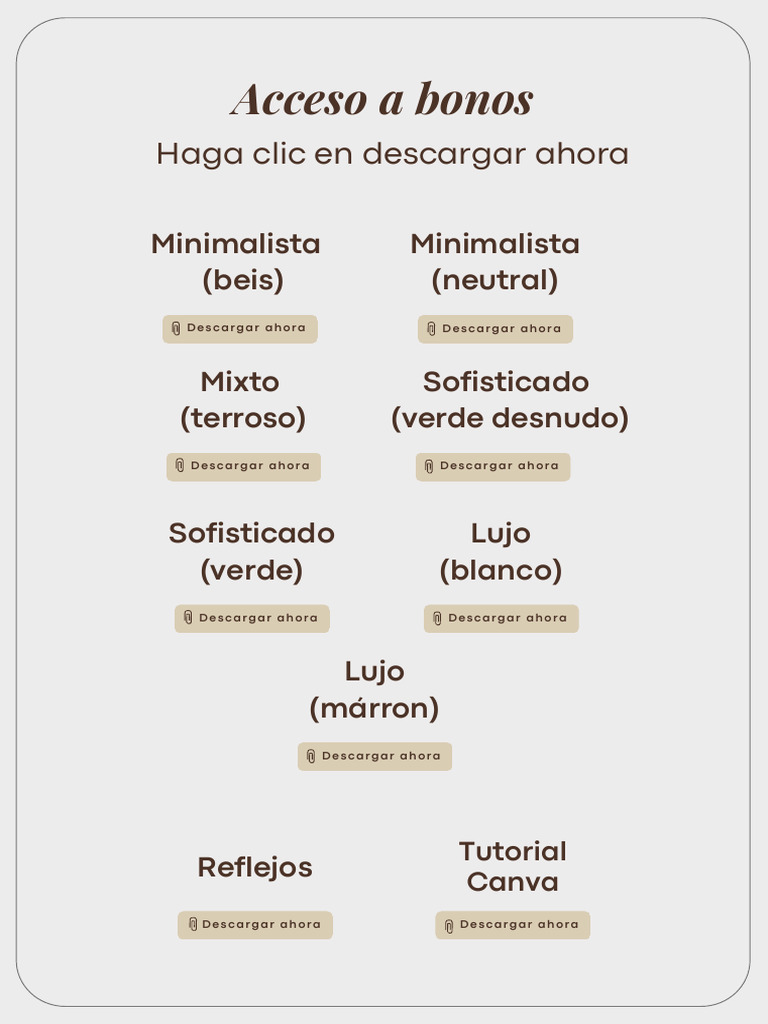 Acceso a bonos

Haga clic en descargar ahora

Minimalista (beis)

Descargar ahora

Minimalista (neutral)

Descargar ahora

Mixto (terroso)

Descargar ahora

Sofisticado (verde desnudo)

Descargar ahora

Sofisticado (verde)

Descargar ahora

Lujo (blanco)

Descargar ahora

Lujo (márron)

Descargar ahora

Reflejos

Descargar ahora

Tutorial Canva

Descargar ahora